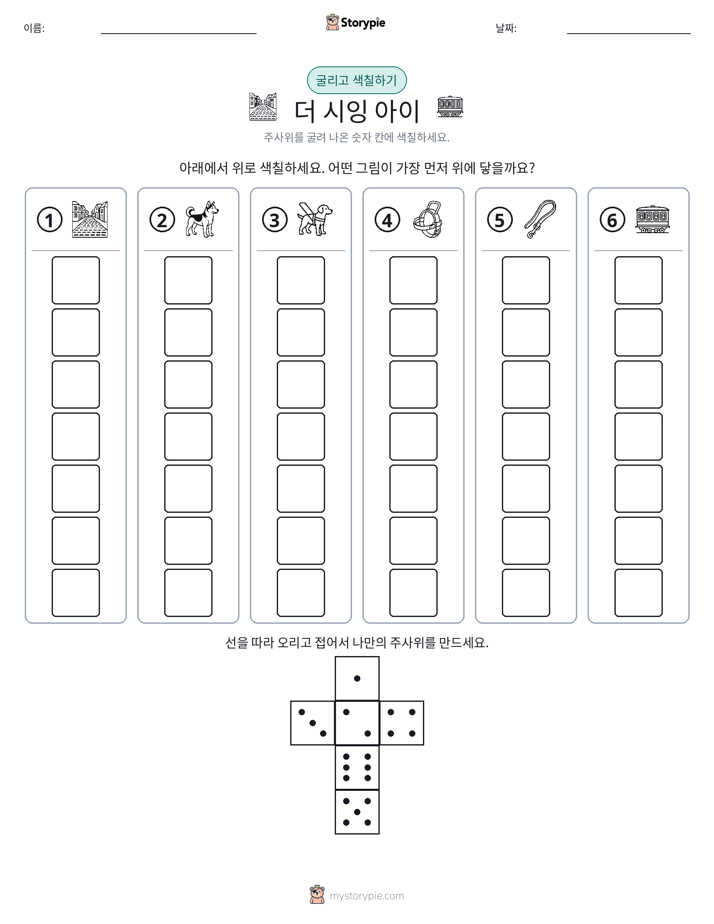 이름: ____ Storypie 날짜: ____

굴리고 색칠하기

더 시잉 아이

주사위를 굴려 나온 숫자 칸에 색칠하세요.

아래에서 위로 색칠하세요. 어떤 그림이 가장 먼저 위에 닿을까요?

① ② ③ ④ ⑤ ⑥

선을 따라 오리고 접어서 나만의 주사위를 만드세요.

mystorypie.com